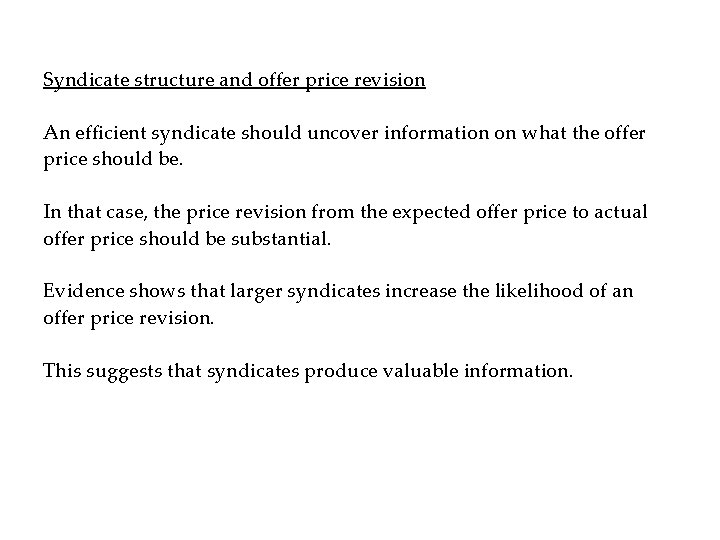 Syndicate structure and offer price revision

An efficient syndicate should uncover information on what the offer price should be.

In that case, the price revision from the expected offer price to actual offer price should be substantial.

Evidence shows that larger syndicates increase the likelihood of an offer price revision.

This suggests that syndicates produce valuable information.